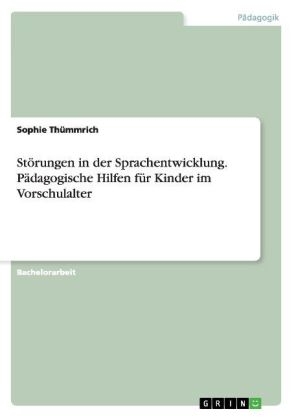 Pädagogik

Sophie Thümmrich

Störungen in der Sprachentwicklung. Pädagogische Hilfen für Kinder im Vorschulalter

Bachelorarbeit

GRIN